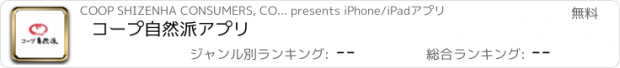 コープ自然派

COOP SHIZENHA CONSUMERS, CO... presents iPhone/iPadアプリ

無料

コープ自然派アプリ

ジャンル別ランキング: --

総合ランキング: --